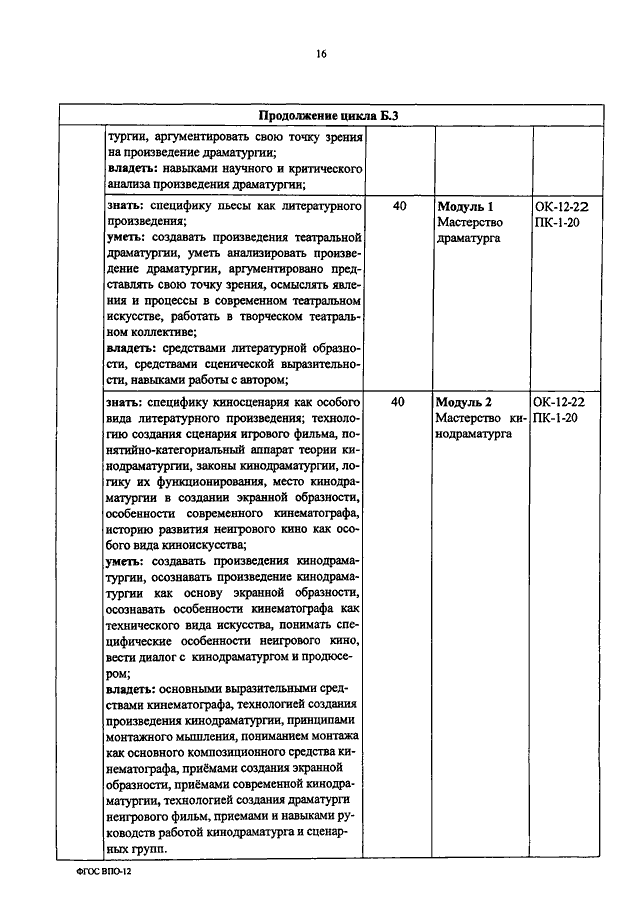 16

| Продолжение цикла Б.3 | | | | |
|---|---|---|---|---|
| | тургии, аргументировать свою точку зрения на произведение драматургии; **владеть:** навыками научного и критического анализа произведения драматургии; | | | |
| | **знать:** специфику пьесы как литературного произведения; **уметь:** создавать произведения театральной драматургии, уметь анализировать произведение драматургии, аргументировано представлять свою точку зрения, осмыслять явления и процессы в современном театральном искусстве, работать в творческом театральном коллективе; **владеть:** средствами литературной образности, средствами сценической выразительности, навыками работы с автором; | 40 | **Модуль 1** Мастерство драматурга | ОК-12-22 ПК-1-20 |
| | **знать:** специфику киносценария как особого вида литературного произведения; технологию создания сценария игрового фильма, понятийно-категориальный аппарат теории кинодраматургии, законы кинодраматургии, логику их функционирования, место кинодраматургии в создании экранной образности, особенности современного кинематографа, историю развития неигрового кино как особого вида киноискусства; **уметь:** создавать произведения кинодраматургии, осознавать произведение кинодраматургии как основу экранной образности, осознавать особенности кинематографа как технического вида искусства, понимать специфические особенности неигрового кино, вести диалог с кинодраматургом и продюсером; **владеть:** основными выразительными средствами кинематографа, технологией создания произведения кинодраматургии, принципами монтажного мышления, пониманием монтажа как основного композиционного средства кинематографа, приёмами создания экранной образности, приёмами современной кинодраматургии, технологией создания драматурги неигрового фильм, приемами и навыками руководств работой кинодраматурга и сценарных групп. | 40 | **Модуль 2** Мастерство кинодраматурга | ОК-12-22 ПК-1-20 |

ФГОС ВПО-12